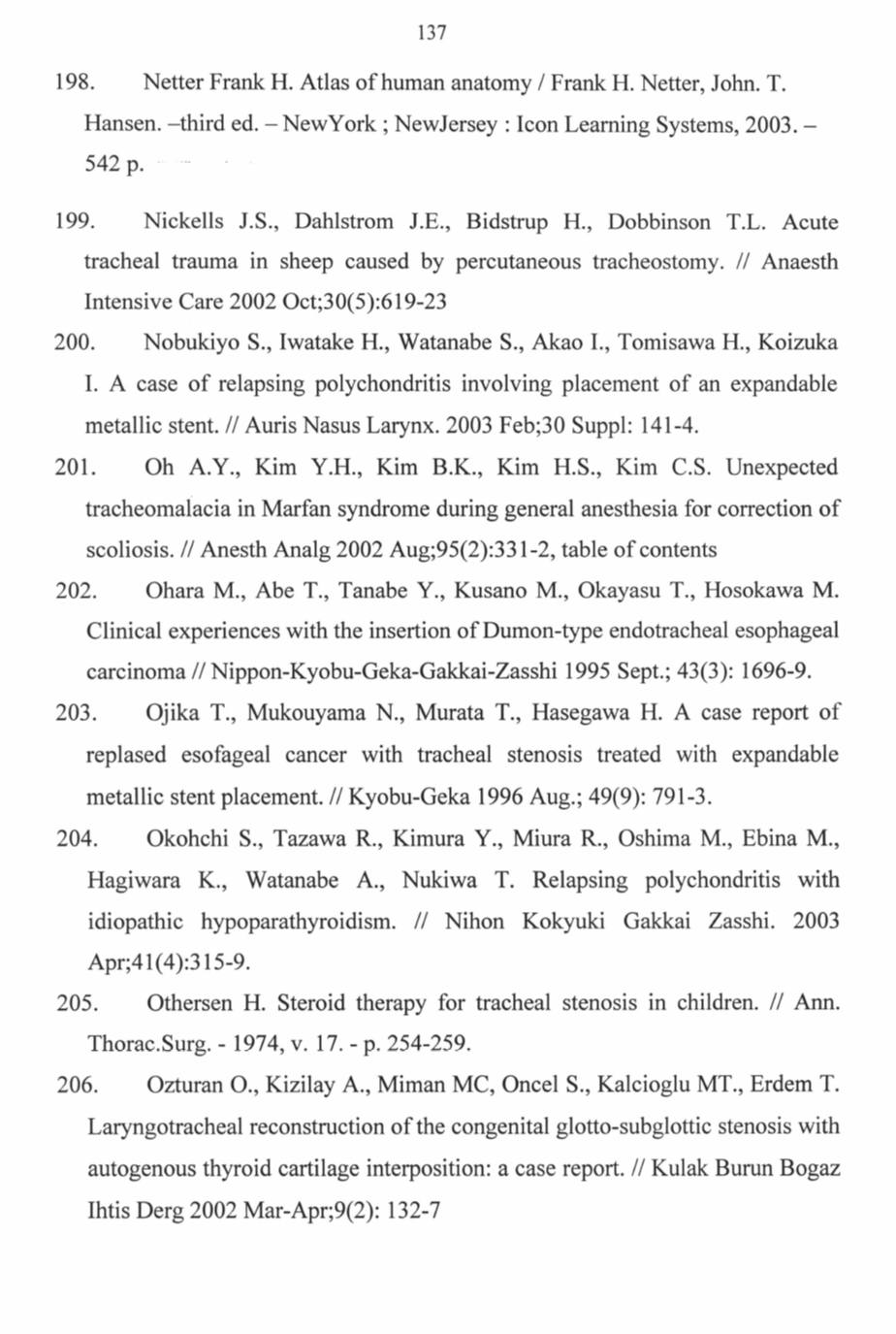 137

198. Netter Frank H. Atlas of human anatomy / Frank H. Netter, John. T. Hansen. –third ed. – NewYork ; NewJersey : Icon Learning Systems, 2003. – 542 p.

199. Nickells J.S., Dahlstrom J.E., Bidstrup H., Dobbinson T.L. Acute tracheal trauma in sheep caused by percutaneous tracheostomy. // Anaesth Intensive Care 2002 Oct;30(5):619-23

200. Nobukiyo S., Iwatake H., Watanabe S., Akao I., Tomisawa H., Koizuka I. A case of relapsing polychondritis involving placement of an expandable metallic stent. // Auris Nasus Larynx. 2003 Feb;30 Suppl: 141-4.

201. Oh A.Y., Kim Y.H., Kim B.K., Kim H.S., Kim C.S. Unexpected tracheomalacia in Marfan syndrome during general anesthesia for correction of scoliosis. // Anesth Analg 2002 Aug;95(2):331-2, table of contents

202. Ohara M., Abe T., Tanabe Y., Kusano M., Okayasu T., Hosokawa M. Clinical experiences with the insertion of Dumon-type endotracheal esophageal carcinoma // Nippon-Kyobu-Geka-Gakkai-Zasshi 1995 Sept.; 43(3): 1696-9.

203. Ojika T., Mukouyama N., Murata T., Hasegawa H. A case report of replased esofageal cancer with tracheal stenosis treated with expandable metallic stent placement. // Kyobu-Geka 1996 Aug.; 49(9): 791-3.

204. Okohchi S., Tazawa R., Kimura Y., Miura R., Oshima M., Ebina M., Hagiwara K., Watanabe A., Nukiwa T. Relapsing polychondritis with idiopathic hypoparathyroidism. // Nihon Kokyuki Gakkai Zasshi. 2003 Apr;41(4):315-9.

205. Othersen H. Steroid therapy for tracheal stenosis in children. // Ann. Thorac.Surg. - 1974, v. 17. - p. 254-259.

206. Ozturan O., Kizilay A., Miman MC, Oncel S., Kalcioglu MT., Erdem T. Laryngotracheal reconstruction of the congenital glotto-subglottic stenosis with autogenous thyroid cartilage interposition: a case report. // Kulak Burun Bogaz Ihtis Derg 2002 Mar-Apr;9(2): 132-7